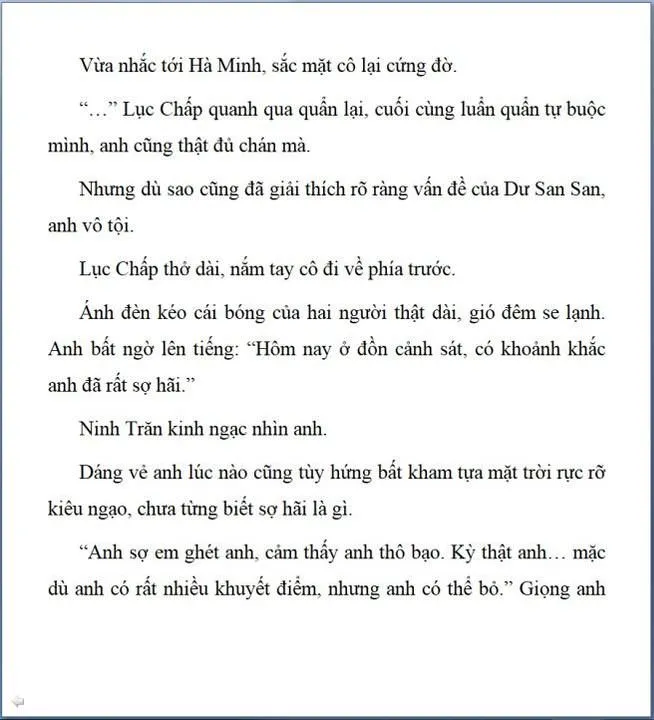 Vừa nhắc tới Hà Minh, sắc mặt cô lại cứng đờ.

“…” Lục Chấp quanh qua quẩn lại, cuối cùng luẩn quẩn tự buộc mình, anh cũng thật đủ chán mà.

Nhưng dù sao cũng đã giải thích rõ ràng vấn đề của Dư San San, anh vô tội.

Lục Chấp thở dài, nắm tay cô đi về phía trước.

Ánh đèn kéo cái bóng của hai người thật dài, gió đêm se lạnh. Anh bất ngờ lên tiếng: “Hôm nay ở đồn cảnh sát, có khoảnh khắc anh đã rất sợ hãi.”

Ninh Trăn kinh ngạc nhìn anh.

Dáng vẻ anh lúc nào cũng tùy hứng bất kham tựa mặt trời rực rỡ kiêu ngạo, chưa từng biết sợ hãi là gì.

“Anh sợ em ghét anh, cảm thấy anh thô bạo. Kỳ thật anh… mặc dù anh có rất nhiều khuyết điểm, nhưng anh có thể bỏ.” Giọng anh